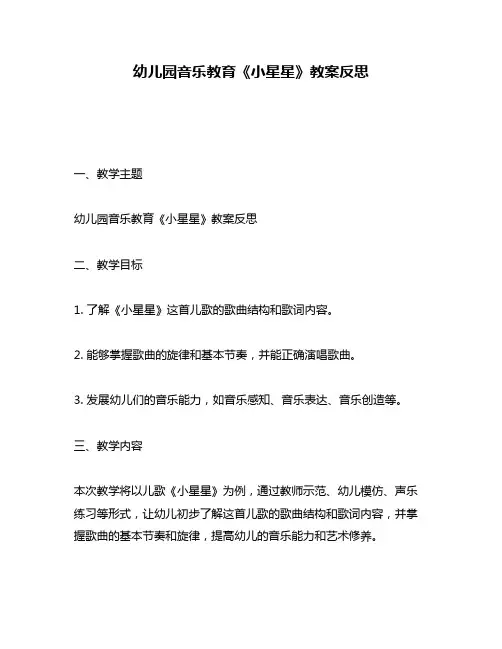 幼儿园音乐教育《小星星》教案反思

一、教学主题

幼儿园音乐教育《小星星》教案反思

二、教学目标

1. 了解《小星星》这首儿歌的歌曲结构和歌词内容。

2. 能够掌握歌曲的旋律和基本节奏，并能正确演唱歌曲。

3. 发展幼儿们的音乐能力，如音乐感知、音乐表达、音乐创造等。

三、教学内容

本次教学将以儿歌《小星星》为例，通过教师示范、幼儿模仿、声乐练习等形式，让幼儿初步了解这首儿歌的歌曲结构和歌词内容，并掌握歌曲的基本节奏和旋律，提高幼儿的音乐能力和艺术修养。